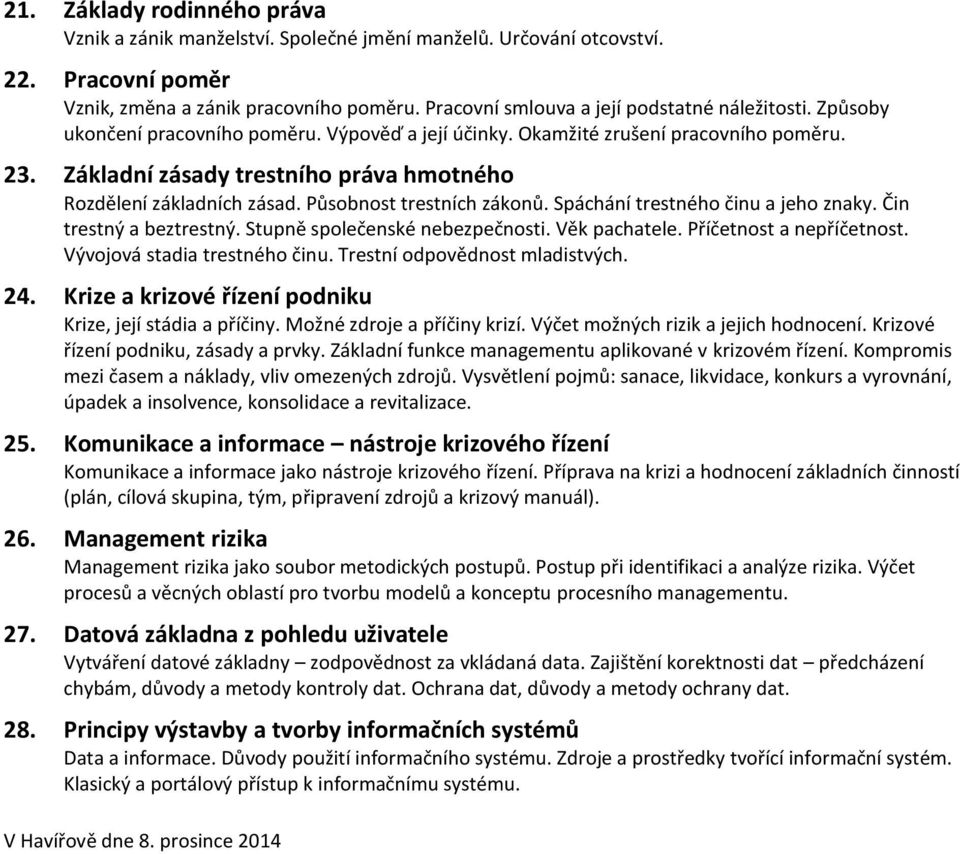 21. Základy rodinného práva
Vznik a zánik manželství. Společné jmění manželů. Určování otcovství.

22. Pracovní poměr
Vznik, změna a zánik pracovního poměru. Pracovní smlouva a její podstatné náležitosti. Způsoby ukončení pracovního poměru. Výpověď a její účinky. Okamžité zrušení pracovního poměru.

23. Základní zásady trestního práva hmotného
Rozdělení základních zásad. Působnost trestních zákonů. Spáchání trestného činu a jeho znaky. Čin trestný a beztrestný. Stupně společenské nebezpečnosti. Věk pachatele. Příčetnost a nepříčetnost. Vývojová stadia trestného činu. Trestní odpovědnost mladistvých.

24. Krize a krizové řízení podniku
Krize, její stádia a příčiny. Možné zdroje a příčiny krizí. Výčet možných rizik a jejich hodnocení. Krizové řízení podniku, zásady a prvky. Základní funkce managementu aplikované v krizovém řízení. Kompromis mezi časem a náklady, vliv omezených zdrojů. Vysvětlení pojmů: sanace, likvidace, konkurs a vyrovnání, úpadek a insolvence, konsolidace a revitalizace.

25. Komunikace a informace – nástroje krizového řízení
Komunikace a informace jako nástroje krizového řízení. Příprava na krizi a hodnocení základních činností (plán, cílová skupina, tým, připravení zdrojů a krizový manuál).

26. Management rizika
Management rizika jako soubor metodických postupů. Postup při identifikaci a analýze rizika. Výčet procesů a věcných oblastí pro tvorbu modelů a konceptu procesního managementu.

27. Datová základna z pohledu uživatele
Vytváření datové základny – zodpovědnost za vkládaná data. Zajištění korektnosti dat – předcházení chybám, důvody a metody kontroly dat. Ochrana dat, důvody a metody ochrany dat.

28. Principy výstavby a tvorby informačních systémů
Data a informace. Důvody použití informačního systému. Zdroje a prostředky tvořící informační systém. Klasický a portálový přístup k informačnímu systému.

V Havířově dne 8. prosince 2014